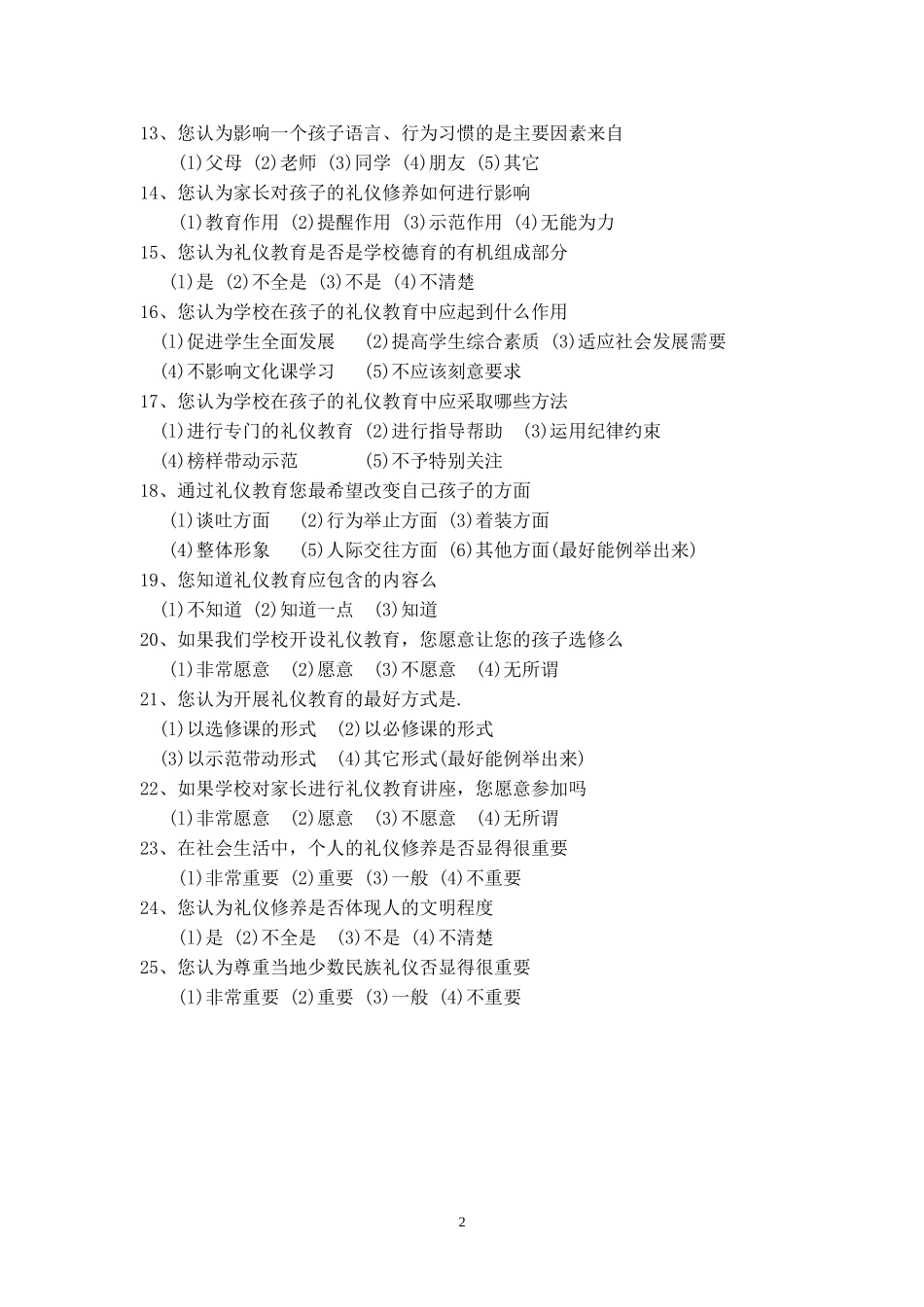 13、您认为影响一个孩子语言、行为习惯的是主要因素来自
(1)父母 (2)老师 (3)同学 (4)朋友 (5)其它
14、您认为家长对孩子的礼仪修养如何进行影响
(1)教育作用 (2)提醒作用 (3)示范作用 (4)无能为力
15、您认为礼仪教育是否是学校德育的有机组成部分
(1)是 (2)不全是 (3)不是 (4)不清楚
16、您认为学校在孩子的礼仪教育中应起到什么作用
(1)促进学生全面发展 (2)提高学生综合素质 (3)适应社会发展需要
(4)不影响文化课学习 (5)不应该刻意要求
17、您认为学校在孩子的礼仪教育中应采取哪些方法
(1)进行专门的礼仪教育 (2)进行指导帮助 (3)运用纪律约束
(4)榜样带动示范 (5)不予特别关注
18、通过礼仪教育您最希望改变自己孩子的方面
(1)谈吐方面 (2)行为举止方面 (3)着装方面
(4)整体形象 (5)人际交往方面 (6)其他方面(最好能例举出来)
19、您知道礼仪教育应包含的内容么
(1)不知道 (2)知道一点 (3)知道
20、如果我们学校开设礼仪教育，您愿意让您的孩子选修么
(1)非常愿意 (2)愿意 (3)不愿意 (4)无所谓
21、您认为开展礼仪教育的最好方式是.
(1)以选修课的形式 (2)以必修课的形式
(3)以示范带动形式 (4)其它形式(最好能例举出来)
22、如果学校对家长进行礼仪教育讲座，您愿意参加吗
(1)非常愿意 (2)愿意 (3)不愿意 (4)无所谓
23、在社会生活中，个人的礼仪修养是否显得很重要
(1)非常重要 (2)重要 (3)一般 (4)不重要
24、您认为礼仪修养是否体现人的文明程度
(1)是 (2)不全是 (3)不是 (4)不清楚
25、您认为尊重当地少数民族礼仪否显得很重要
(1)非常重要 (2)重要 (3)一般 (4)不重要

2